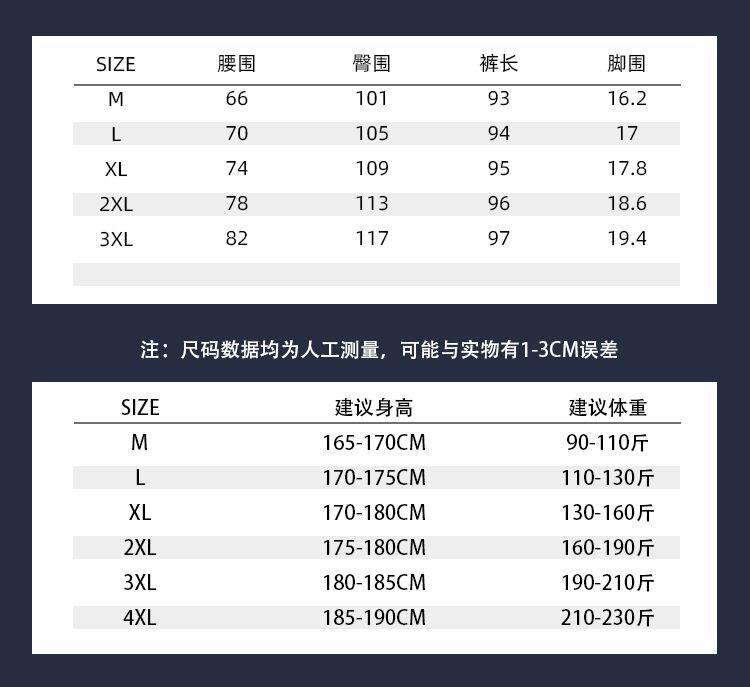 | SIZE | 腰围 | 臀围 | 裤长 | 脚围 |
|---|---|---|---|---|
| M | 66 | 101 | 93 | 16.2 |
| L | 70 | 105 | 94 | 17 |
| XL | 74 | 109 | 95 | 17.8 |
| 2XL | 78 | 113 | 96 | 18.6 |
| 3XL | 82 | 117 | 97 | 19.4 |

注：尺码数据均为人工测量，可能与实物有1-3CM误差

| SIZE | 建议身高 | 建议体重 |
|---|---|---|
| M | 165-170CM | 90-110斤 |
| L | 170-175CM | 110-130斤 |
| XL | 170-180CM | 130-160斤 |
| 2XL | 175-180CM | 160-190斤 |
| 3XL | 180-185CM | 190-210斤 |
| 4XL | 185-190CM | 210-230斤 |